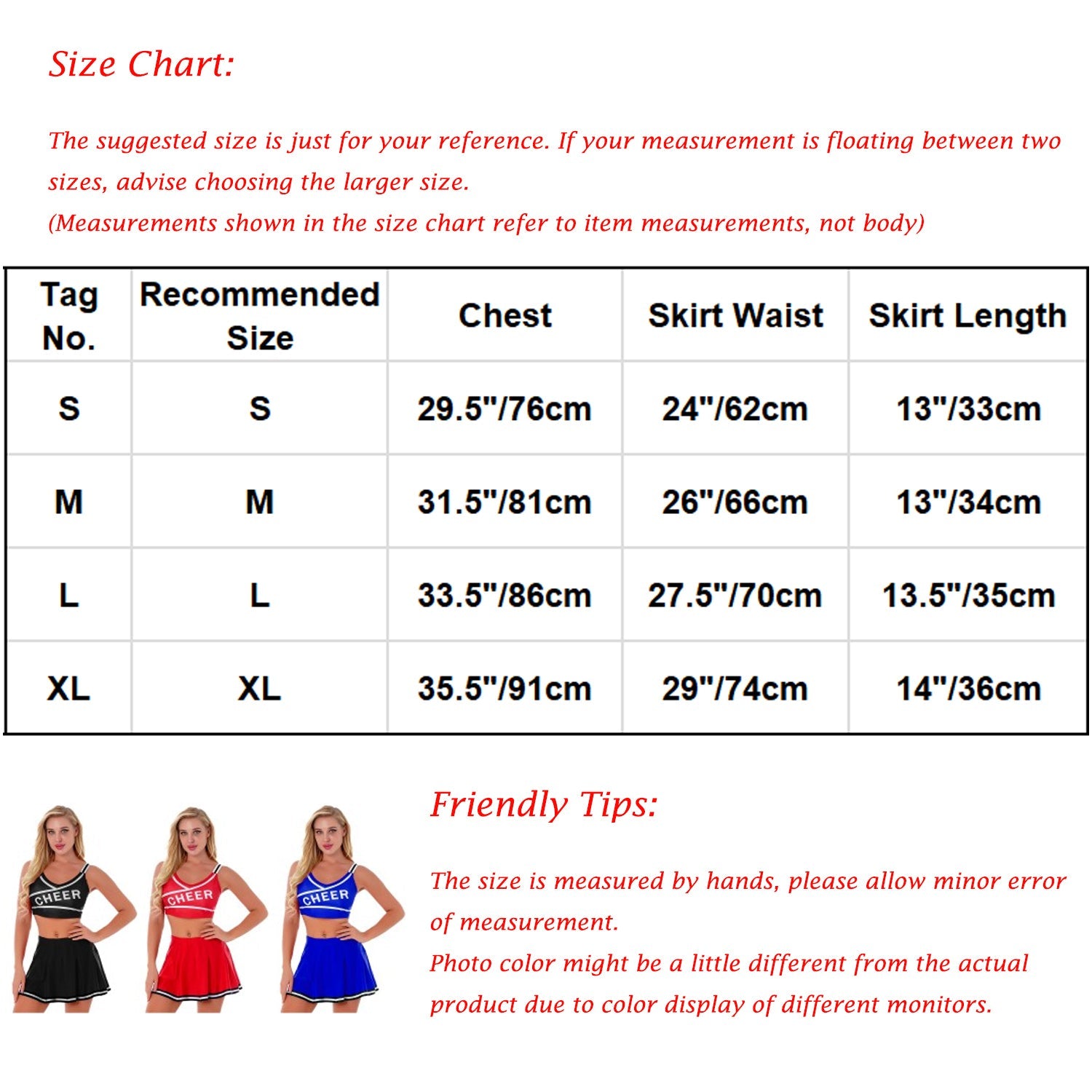 Size Chart:

The suggested size is just for your reference. If your measurement is floating between two sizes, advise choosing the larger size.
(Measurements shown in the size chart refer to item measurements, not body)

| Tag No. | Recommended Size | Chest | Skirt Waist | Skirt Length |
|---|---|---|---|---|
| S | S | 29.5"/76cm | 24"/62cm | 13"/33cm |
| M | M | 31.5"/81cm | 26"/66cm | 13"/34cm |
| L | L | 33.5"/86cm | 27.5"/70cm | 13.5"/35cm |
| XL | XL | 35.5"/91cm | 29"/74cm | 14"/36cm |

CHEER

CHEER

CHEER

Friendly Tips:

The size is measured by hands, please allow minor error of measurement.
Photo color might be a little different from the actual product due to color display of different monitors.